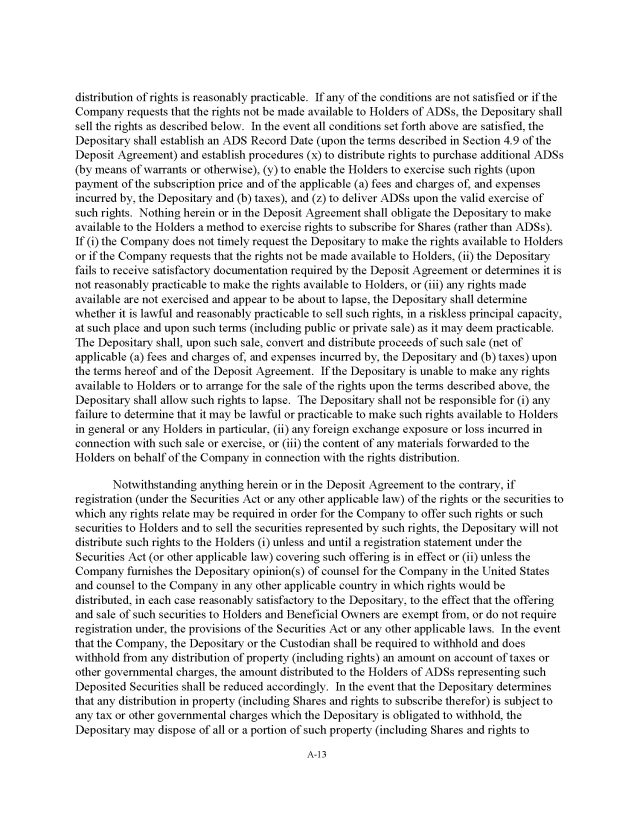 distribution of rights is reasonably practicable. If any of the conditions are not satisfied or if the Company requests that the rights not be made available to Holders of ADSs, the Depositary shall sell the rights as described below. In the event all conditions set forth above are satisfied, the Depositary shall establish an ADS Record Date (upon the terms described in Section 4.9 of the Deposit Agreement) and establish procedures (x) to distribute rights to purchase additional ADSs (by means of warrants or otherwise), (y) to enable the Holders to exercise such rights (upon payment of the subscription price and of the applicable (a) fees and charges of, and expenses incurred by, the Depositary and (b) taxes), and (z) to deliver ADSs upon the valid exercise of such rights. Nothing herein or in the Deposit Agreement shall obligate the Depositary to make available to the Holders a method to exercise rights to subscribe for Shares (rather than ADSs). If (i) the Company does not timely request the Depositary to make the rights available to Holders or if the Company requests that the rights not be made available to Holders, (ii) the Depositary fails to receive satisfactory documentation required by the Deposit Agreement or determines it is not reasonably practicable to make the rights available to Holders, or (iii) any rights made available are not exercised and appear to be about to lapse, the Depositary shall determine whether it is lawful and reasonably practicable to sell such rights, in a riskless principal capacity, at such place and upon such terms (including public or private sale) as it may deem practicable. The Depositary shall, upon such sale, convert and distribute proceeds of such sale (net of applicable (a) fees and charges of, and expenses incurred by, the Depositary and (b) taxes) upon the terms hereof and of the Deposit Agreement. If the Depositary is unable to make any rights available to Holders or to arrange for the sale of the rights upon the terms described above, the Depositary shall allow such rights to lapse. The Depositary shall not be responsible for (i) any failure to determine that it may be lawful or practicable to make such rights available to Holders in general or any Holders in particular, (ii) any foreign exchange exposure or loss incurred in connection with such sale or exercise, or (iii) the content of any materials forwarded to the Holders on behalf of the Company in connection with the rights distribution.

Notwithstanding anything herein or in the Deposit Agreement to the contrary, if registration (under the Securities Act or any other applicable law) of the rights or the securities to which any rights relate may be required in order for the Company to offer such rights or such securities to Holders and to sell the securities represented by such rights, the Depositary will not distribute such rights to the Holders (i) unless and until a registration statement under the Securities Act (or other applicable law) covering such offering is in effect or (ii) unless the Company furnishes the Depositary opinion(s) of counsel for the Company in the United States and counsel to the Company in any other applicable country in which rights would be distributed, in each case reasonably satisfactory to the Depositary, to the effect that the offering and sale of such securities to Holders and Beneficial Owners are exempt from, or do not require registration under, the provisions of the Securities Act or any other applicable laws. In the event that the Company, the Depositary or the Custodian shall be required to withhold and does withhold from any distribution of property (including rights) an amount on account of taxes or other governmental charges, the amount distributed to the Holders of ADSs representing such Deposited Securities shall be reduced accordingly. In the event that the Depositary determines that any distribution in property (including Shares and rights to subscribe therefor) is subject to any tax or other governmental charges which the Depositary is obligated to withhold, the Depositary may dispose of all or a portion of such property (including Shares and rights to

A-13